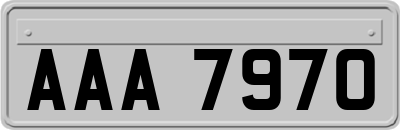 AAA 7970